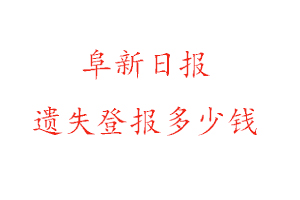 阜新日报

遗失登报多少钱